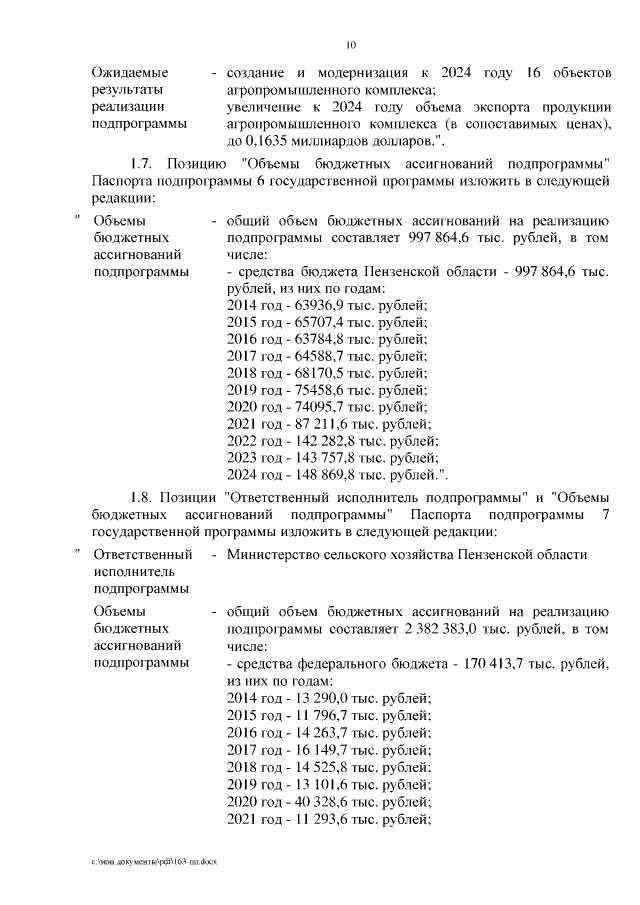 10

Ожидаемые результаты реализации подпрограммы

- создание и модернизация к 2024 году 16 объектов агропромышленного комплекса;
увеличение к 2024 году объема экспорта продукции агропромышленного комплекса (в сопоставимых ценах), до 0,1635 миллиардов долларов.".

1.7. Позицию "Объемы бюджетных ассигнований подпрограммы" Паспорта подпрограммы 6 государственной программы изложить в следующей редакции:

" Объемы бюджетных ассигнований подпрограммы

- общий объем бюджетных ассигнований на реализацию подпрограммы составляет 997 864,6 тыс. рублей, в том числе:
- средства бюджета Пензенской области - 997 864,6 тыс. рублей, из них по годам:
2014 год - 63936,9 тыс. рублей;
2015 год - 65707,4 тыс. рублей;
2016 год - 63784,8 тыс. рублей;
2017 год - 64588,7 тыс. рублей;
2018 год - 68170,5 тыс. рублей;
2019 год - 75458,6 тыс. рублей;
2020 год - 74095,7 тыс. рублей;
2021 год - 87 211,6 тыс. рублей;
2022 год - 142 282,8 тыс. рублей;
2023 год - 143 757,8 тыс. рублей;
2024 год - 148 869,8 тыс. рублей.".

1.8. Позиции "Ответственный исполнитель подпрограммы" и "Объемы бюджетных ассигнований подпрограммы" Паспорта подпрограммы 7 государственной программы изложить в следующей редакции:

" Ответственный исполнитель подпрограммы

- Министерство сельского хозяйства Пензенской области

Объемы бюджетных ассигнований подпрограммы

- общий объем бюджетных ассигнований на реализацию подпрограммы составляет 2 382 383,0 тыс. рублей, в том числе:
- средства федерального бюджета - 170 413,7 тыс. рублей, из них по годам:
2014 год - 13 290,0 тыс. рублей;
2015 год - 11 796,7 тыс. рублей;
2016 год - 14 263,7 тыс. рублей;
2017 год - 16 149,7 тыс. рублей;
2018 год - 14 525,8 тыс. рублей;
2019 год - 13 101,6 тыс. рублей;
2020 год - 40 328,6 тыс. рублей;
2021 год - 11 293,6 тыс. рублей;

c:\мои документы\pdf\163-пп.docx